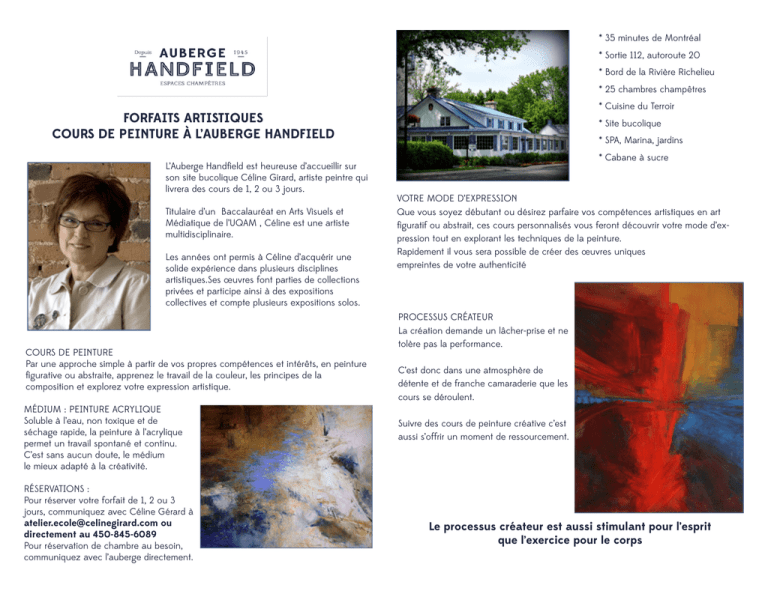 Depuis AUBERGE 1945
HANDFIELD
ESPACES CHAMPÊTRES

FORFAITS ARTISTIQUES
COURS DE PEINTURE À L'AUBERGE HANDFIELD

L'Auberge Handfield est heureuse d'accueillir sur son site bucolique Céline Girard, artiste peintre qui livrera des cours de 1, 2 ou 3 jours.

Titulaire d'un Baccalauréat en Arts Visuels et Médiatique de l'UQAM , Céline est une artiste multidisciplinaire.

Les années ont permis à Céline d'acquérir une solide expérience dans plusieurs disciplines artistiques.Ses œuvres font parties de collections privées et participe ainsi à des expositions collectives et compte plusieurs expositions solos.

COURS DE PEINTURE
Par une approche simple à partir de vos propres compétences et intérêts, en peinture figurative ou abstraite, apprenez le travail de la couleur, les principes de la composition et explorez votre expression artistique.

MÉDIUM : PEINTURE ACRYLIQUE
Soluble à l'eau, non toxique et de séchage rapide, la peinture à l'acrylique permet un travail spontané et continu. C'est sans aucun doute, le médium le mieux adapté à la créativité.

RÉSERVATIONS :
Pour réserver votre forfait de 1, 2 ou 3 jours, communiquez avec Céline Gérard à atelier.ecole@celinegirard.com ou directement au 450-845-6089
Pour réservation de chambre au besoin, communiquez avec l'auberge directement.

* 35 minutes de Montréal
* Sortie 112, autoroute 20
* Bord de la Rivière Richelieu
* 25 chambres champêtres
* Cuisine du Terroir
* Site bucolique
* SPA, Marina, jardins
* Cabane à sucre

VOTRE MODE D'EXPRESSION
Que vous soyez débutant ou désirez parfaire vos compétences artistiques en art figuratif ou abstrait, ces cours personnalisés vous feront découvrir votre mode d'expression tout en explorant les techniques de la peinture.
Rapidement il vous sera possible de créer des œuvres uniques empreintes de votre authenticité

PROCESSUS CRÉATEUR
La création demande un lâcher-prise et ne tolère pas la performance.

C'est donc dans une atmosphère de détente et de franche camaraderie que les cours se déroulent.

Suivre des cours de peinture créative c'est aussi s'offrir un moment de ressourcement.

Le processus créateur est aussi stimulant pour l'esprit que l'exercice pour le corps